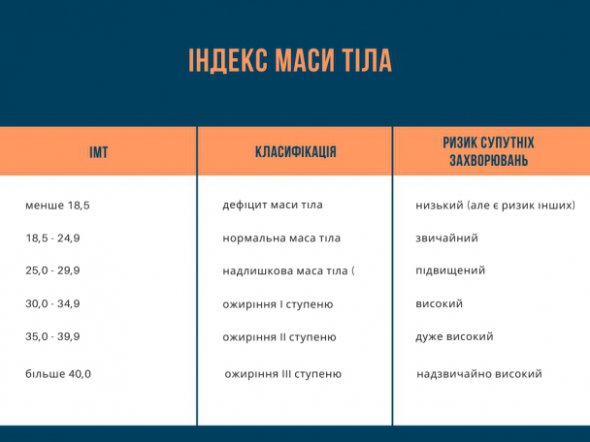 ІНДЕКС МАСИ ТІЛА

| ІМТ | КЛАСИФІКАЦІЯ | РИЗИК СУПУТНІХ ЗАХВОРЮВАНЬ |
|---|---|---|
| менше 18,5 | дефіцит маси тіла | низький (але є ризик інших) |
| 18,5 - 24,9 | нормальна маса тіла | звичайний |
| 25,0 - 29,9 | надлишкова маса тіла ( | підвищений |
| 30,0 - 34,9 | ожиріння I ступеню | високий |
| 35,0 - 39,9 | ожиріння II ступеню | дуже високий |
| більше 40,0 | ожиріння III ступеню | надзвичайно високий |